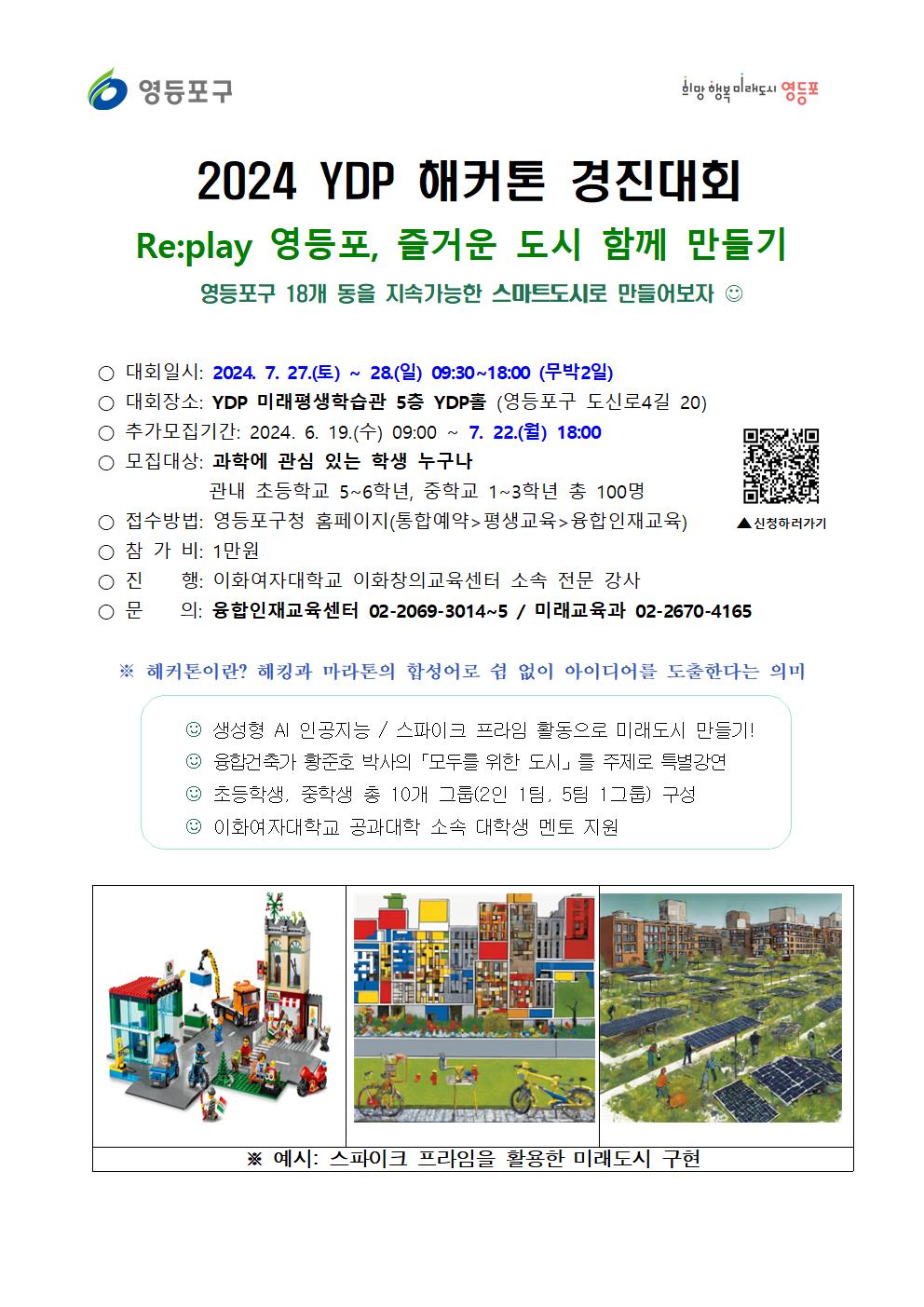 영등포구

희망 행복 미래도시 영등포

2024 YDP 해커톤 경진대회

Re:play 영등포, 즐거운 도시 함께 만들기

영등포구 18개 동을 지속가능한 스마트도시로 만들어보자 ☺

○ 대회일시: 2024. 7. 27.(토) ~ 28.(일) 09:30~18:00 (무박2일)
○ 대회장소: YDP 미래평생학습관 5층 YDP홀 (영등포구 도신로4길 20)
○ 추가모집기간: 2024. 6. 19.(수) 09:00 ~ 7. 22.(월) 18:00
○ 모집대상: 과학에 관심 있는 학생 누구나
관내 초등학교 5~6학년, 중학교 1~3학년 총 100명
○ 접수방법: 영등포구청 홈페이지(통합예약>평생교육>융합인재교육)
○ 참 가 비: 1만원
○ 진 행: 이화여자대학교 이화창의교육센터 소속 전문 강사
○ 문 의: 융합인재교육센터 02-2069-3014~5 / 미래교육과 02-2670-4165

▲신청하러가기

※ 해커톤이란? 해킹과 마라톤의 합성어로 쉼 없이 아이디어를 도출한다는 의미

☺ 생성형 AI 인공지능 / 스파이크 프라임 활동으로 미래도시 만들기!
☺ 융합건축가 황준호 박사의 「모두를 위한 도시」를 주제로 특별강연
☺ 초등학생, 중학생 총 10개 그룹(2인 1팀, 5팀 1그룹) 구성
☺ 이화여자대학교 공과대학 소속 대학생 멘토 지원

※ 예시: 스파이크 프라임을 활용한 미래도시 구현